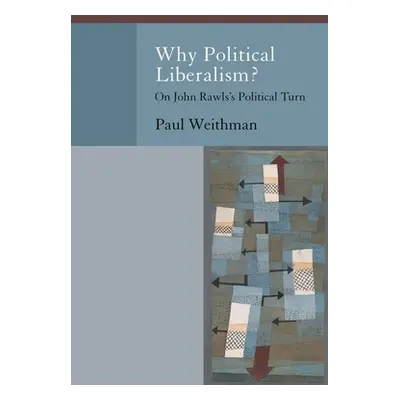 Why Political Liberalism?

On John Rawls's Political Turn

Paul Weithman